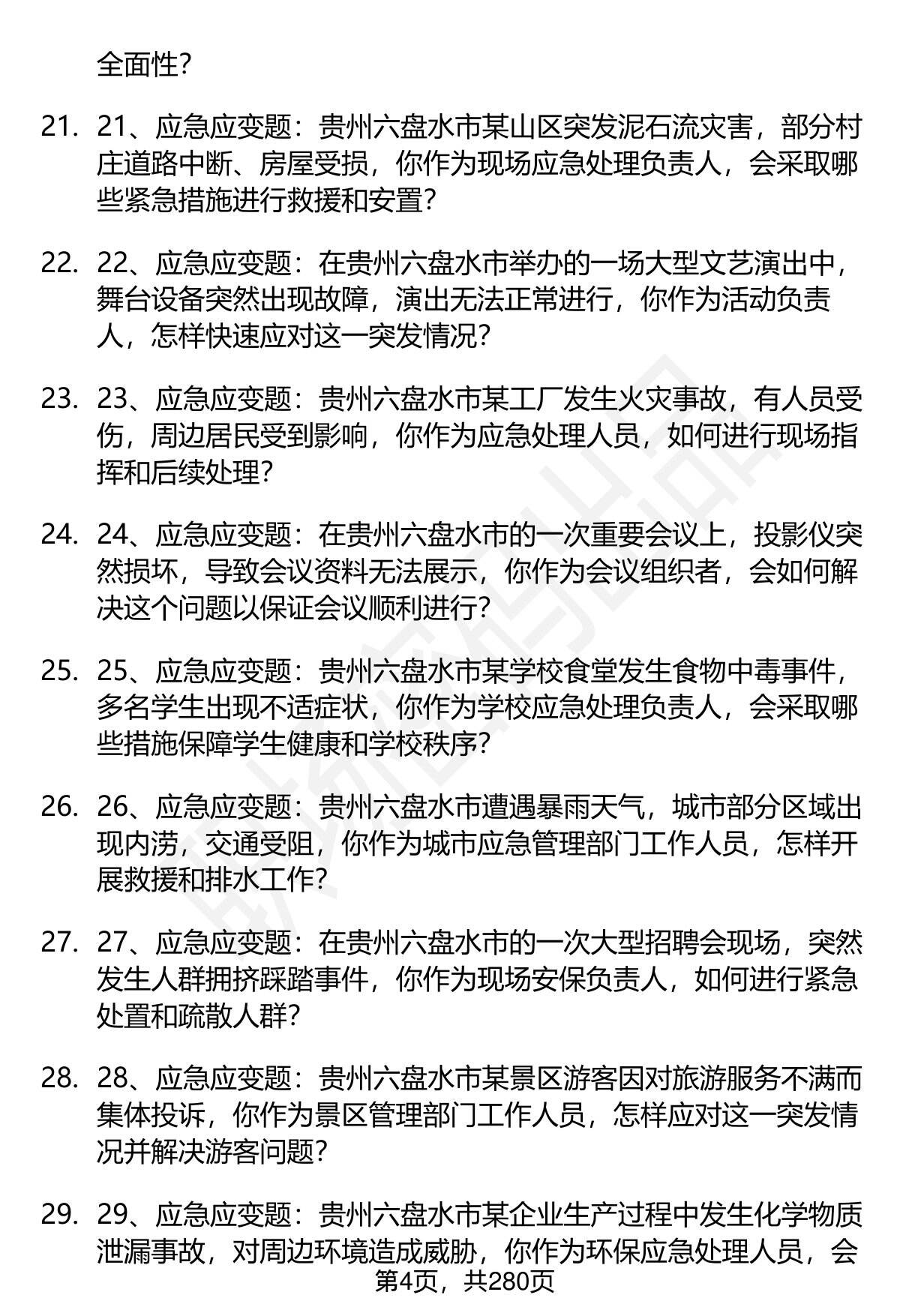 全面性?

21. 21、应急应变题：贵州六盘水市某山区突发泥石流灾害，部分村庄道路中断、房屋受损，你作为现场应急处理负责人，会采取哪些紧急措施进行救援和安置?

22. 22、应急应变题：在贵州六盘水市举办的一场大型文艺演出中，舞台设备突然出现故障，演出无法正常进行，你作为活动负责人，怎样快速应对这一突发情况?

23. 23、应急应变题：贵州六盘水市某工厂发生火灾事故，有人员受伤，周边居民受到影响，你作为应急处理人员，如何进行现场指挥和后续处理?

24. 24、应急应变题：在贵州六盘水市的一次重要会议上，投影仪突然损坏，导致会议资料无法展示，你作为会议组织者，会如何解决这个问题以保证会议顺利进行?

25. 25、应急应变题：贵州六盘水市某学校食堂发生食物中毒事件，多名学生出现不适症状，你作为学校应急处理负责人，会采取哪些措施保障学生健康和学校秩序?

26. 26、应急应变题：贵州六盘水市遭遇暴雨天气，城市部分区域出现内涝，交通受阻，你作为城市应急管理部门工作人员，怎样开展救援和排水工作?

27. 27、应急应变题：在贵州六盘水市的一次大型招聘会现场，突然发生人群拥挤踩踏事件，你作为现场安保负责人，如何进行紧急处置和疏散人群?

28. 28、应急应变题：贵州六盘水市某景区游客因对旅游服务不满而集体投诉，你作为景区管理部门工作人员，怎样应对这一突发情况并解决游客问题?

29. 29、应急应变题：贵州六盘水市某企业生产过程中发生化学物质泄漏事故，对周边环境造成威胁，你作为环保应急处理人员，会

第4页，共280页